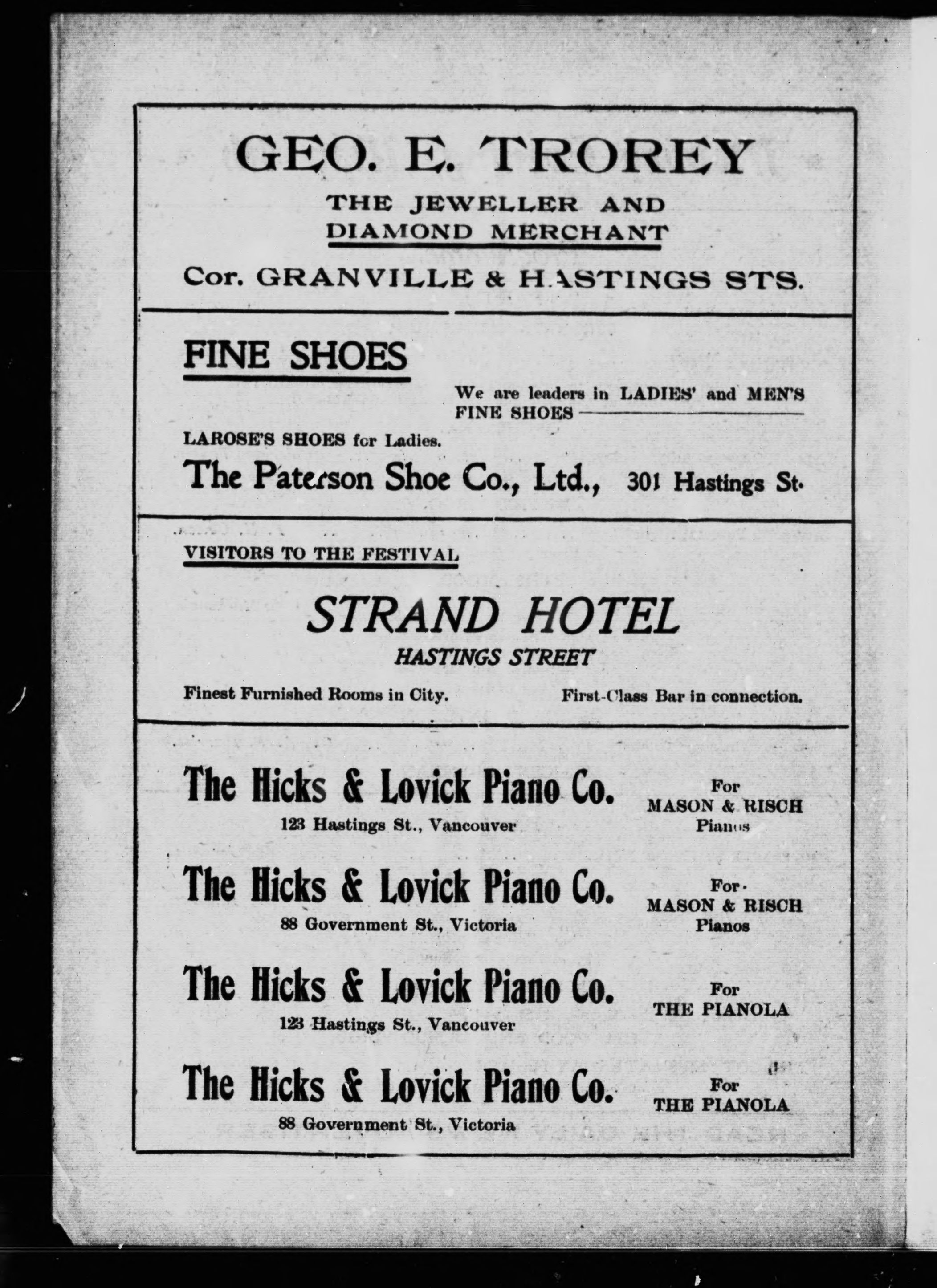 GEO. E. TROREY

THE JEWELLER AND DIAMOND MERCHANT

Cor. GRANVILLE & HASTINGS STS.

FINE SHOES

We are leaders in LADIES' and MEN'S FINE SHOES

LAROSE'S SHOES for Ladies.

The Paterson Shoe Co., Ltd., 301 Hastings St.

VISITORS TO THE FESTIVAL

STRAND HOTEL

HASTINGS STREET

Finest Furnished Rooms in City. First-Class Bar in connection.

The Hicks & Lovick Piano Co.
123 Hastings St., Vancouver

For MASON & RISCH Pianos

The Hicks & Lovick Piano Co.
88 Government St., Victoria

For MASON & RISCH Pianos

The Hicks & Lovick Piano Co.
123 Hastings St., Vancouver

For THE PIANOLA

The Hicks & Lovick Piano Co.
88 Government St., Victoria

For THE PIANOLA